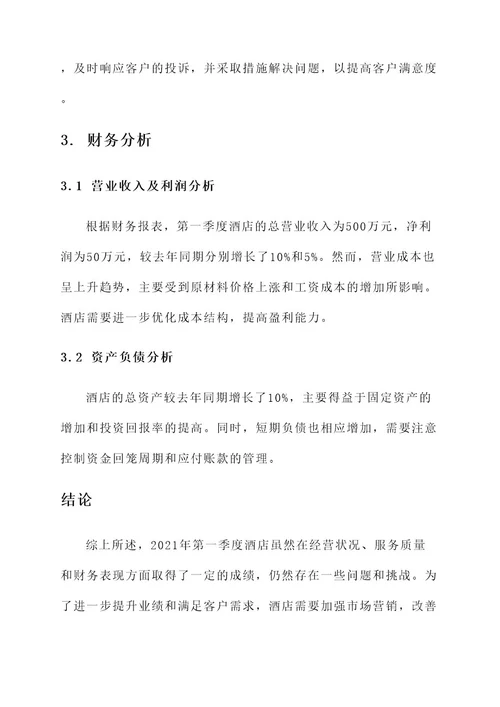 ，及时响应客户的投诉，并采取措施解决问题，以提高客户满意度。

3. 财务分析

3.1 营业收入及利润分析

根据财务报表，第一季度酒店的总营业收入为500万元，净利润为50万元，较去年同期分别增长了10%和5%。然而，营业成本也呈上升趋势，主要受到原材料价格上涨和工资成本的增加所影响。酒店需要进一步优化成本结构，提高盈利能力。

3.2 资产负债分析

酒店的总资产较去年同期增长了10%，主要得益于固定资产的增加和投资回报率的提高。同时，短期负债也相应增加，需要注意控制资金回笼周期和应付账款的管理。

结论

综上所述，2021年第一季度酒店虽然在经营状况、服务质量和财务表现方面取得了一定的成绩，仍然存在一些问题和挑战。为了进一步提升业绩和满足客户需求，酒店需要加强市场营销，改善